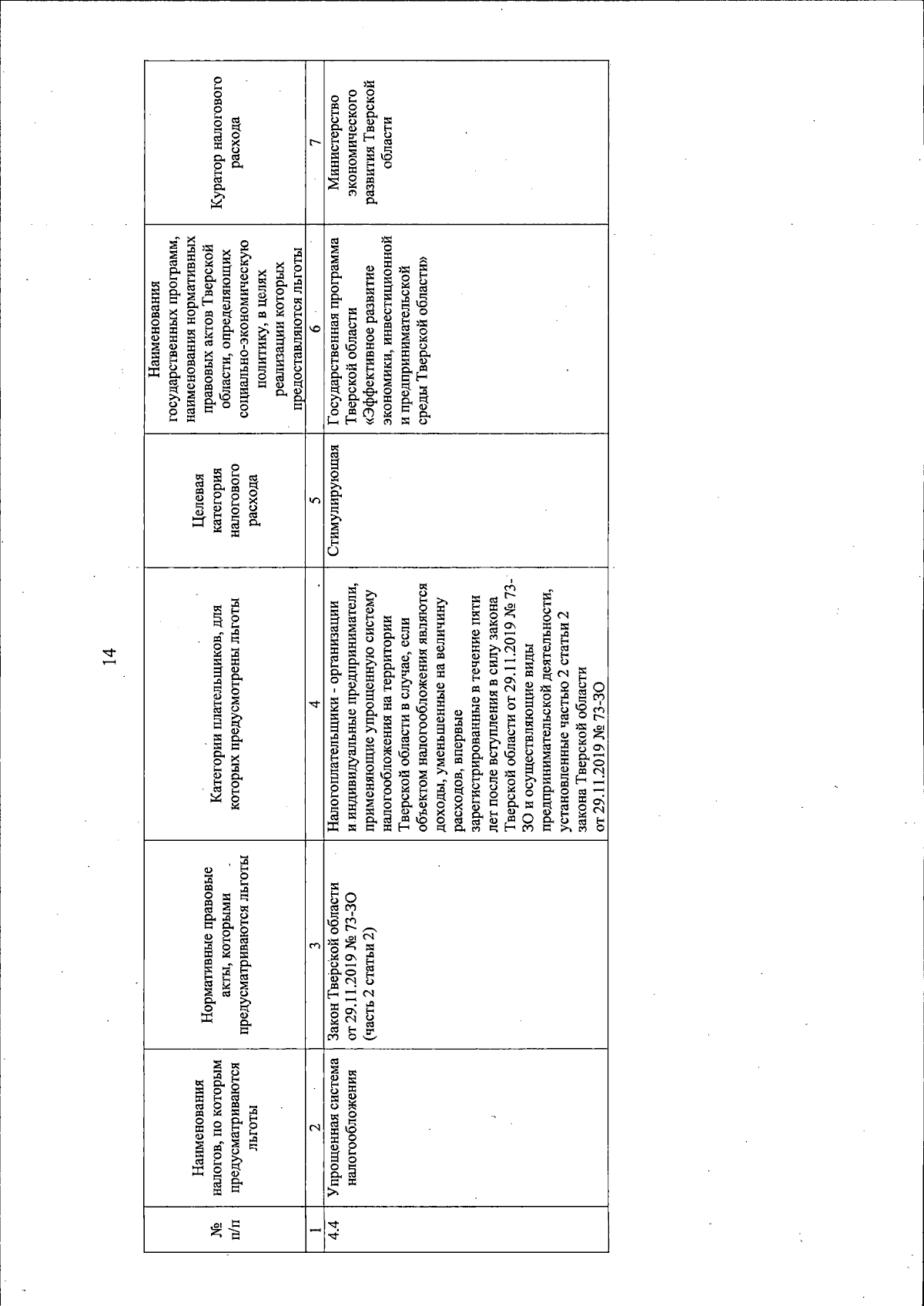 14

| № п/п | Наименования налогов, по которым предусматриваются льготы | Нормативные правовые акты, которыми предусматриваются льготы | Категории плательщиков, для которых предусмотрены льготы | Целевая категория налогового расхода | Наименования государственных программ, наименования нормативных правовых актов Тверской области, определяющих социально-экономическую политику, в целях реализации которых предоставляются льготы | Куратор налогового расхода |
|---|---|---|---|---|---|---|
| 1 | 2 | 3 | 4 | 5 | 6 | 7 |
| 4.4 | Упрощенная система налогообложения | Закон Тверской области от 29.11.2019 № 73-ЗО (часть 2 статьи 2) | Налогоплательщики - организации и индивидуальные предприниматели, применяющие упрощенную систему налогообложения на территории Тверской области в случае, если объектом налогообложения являются доходы, уменьшенные на величину расходов, впервые зарегистрированные в течение пяти лет после вступления в силу закона Тверской области от 29.11.2019 № 73-ЗО и осуществляющие виды предпринимательской деятельности, установленные частью 2 статьи 2 закона Тверской области от 29.11.2019 № 73-ЗО | Стимулирующая | Государственная программа Тверской области «Эффективное развитие экономики, инвестиционной и предпринимательской среды Тверской области» | Министерство экономического развития Тверской области |